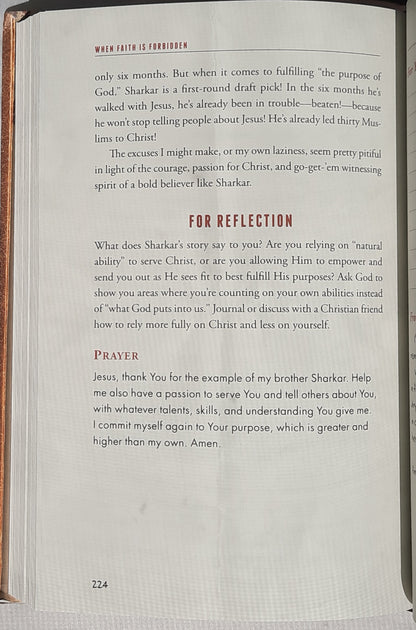 WHEN FAITH IS FORBIDDEN

only six months. But when it comes to fulfilling "the purpose of God," Sharkar is a first-round draft pick! In the six months he's walked with Jesus, he's already been in trouble—beaten!—because he won't stop telling people about Jesus! He's already led thirty Muslims to Christ!

The excuses I might make, or my own laziness, seem pretty pitiful in light of the courage, passion for Christ, and go-get-'em witnessing spirit of a bold believer like Sharkar.

FOR REFLECTION

What does Sharkar's story say to you? Are you relying on "natural ability" to serve Christ, or are you allowing Him to empower and send you out as He sees fit to best fulfill His purposes? Ask God to show you areas where you're counting on your own abilities instead of "what God puts into us." Journal or discuss with a Christian friend how to rely more fully on Christ and less on yourself.

PRAYER

Jesus, thank You for the example of my brother Sharkar. Help me also have a passion to serve You and tell others about You, with whatever talents, skills, and understanding You give me. I commit myself again to Your purpose, which is greater and higher than my own. Amen.

224